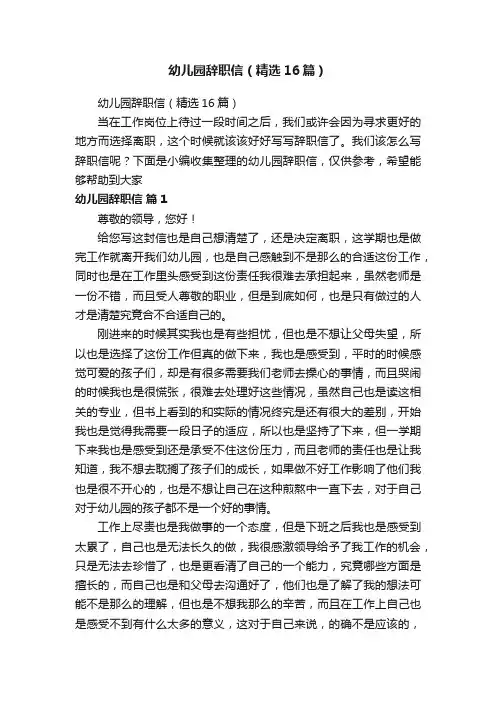 幼儿园辞职信（精选16篇）

幼儿园辞职信（精选16篇）

当在工作岗位上待过一段时间之后，我们或许会因为寻求更好的地方而选择离职，这个时候就该该好好写写辞职信了。我们该怎么写辞职信呢？下面是小编收集整理的幼儿园辞职信，仅供参考，希望能够帮助到大家

幼儿园辞职信 篇1

尊敬的领导，您好！

给您写这封信也是自己想清楚了，还是决定离职，这学期也是做完工作就离开我们幼儿园，也是自己感触到不是那么的合适这份工作，同时也是在工作里头感受到这份责任我很难去承担起来，虽然老师是一份不错，而且受人尊敬的职业，但是到底如何，也是只有做过的人才是清楚究竟合不合适自己的。

刚进来的时候其实我也是有些担忧，但也是不想让父母失望，所以也是选择了这份工作但真的做下来，我也是感受到，平时的时候感觉可爱的孩子们，却是有很多需要我们老师去操心的事情，而且哭闹的时候我也是很慌张，很难去处理好这些情况，虽然自己也是读这相关的专业，但书上看到的和实际的情况终究是还有很大的差别，开始我也是觉得我需要一段日子的适应，所以也是坚持了下来，但一学期下来我也是感受到还是承受不住这份压力，而且老师的责任也是让我知道，我不想去耽搁了孩子们的成长，如果做不好工作影响了他们我也是很不开心的，也是不想让自己在这种煎熬中一直下去，对于自己对于幼儿园的孩子都不是一个好的事情。

工作上尽责也是我做事的一个态度，但是下班之后我也是感受到太累了，自己也是无法长久的做，我很感激领导给予了我工作的机会，只是无法去珍惜了，也是更看清了自己的一个能力，究竟哪些方面是擅长的，而自己也是和父母去沟通好了，他们也是了解了我的想法可能不是那么的理解，但也是不想我那么的辛苦，而且在工作上自己也是感受不到有什么太多的意义，这对于自己来说，的确不是应该的，